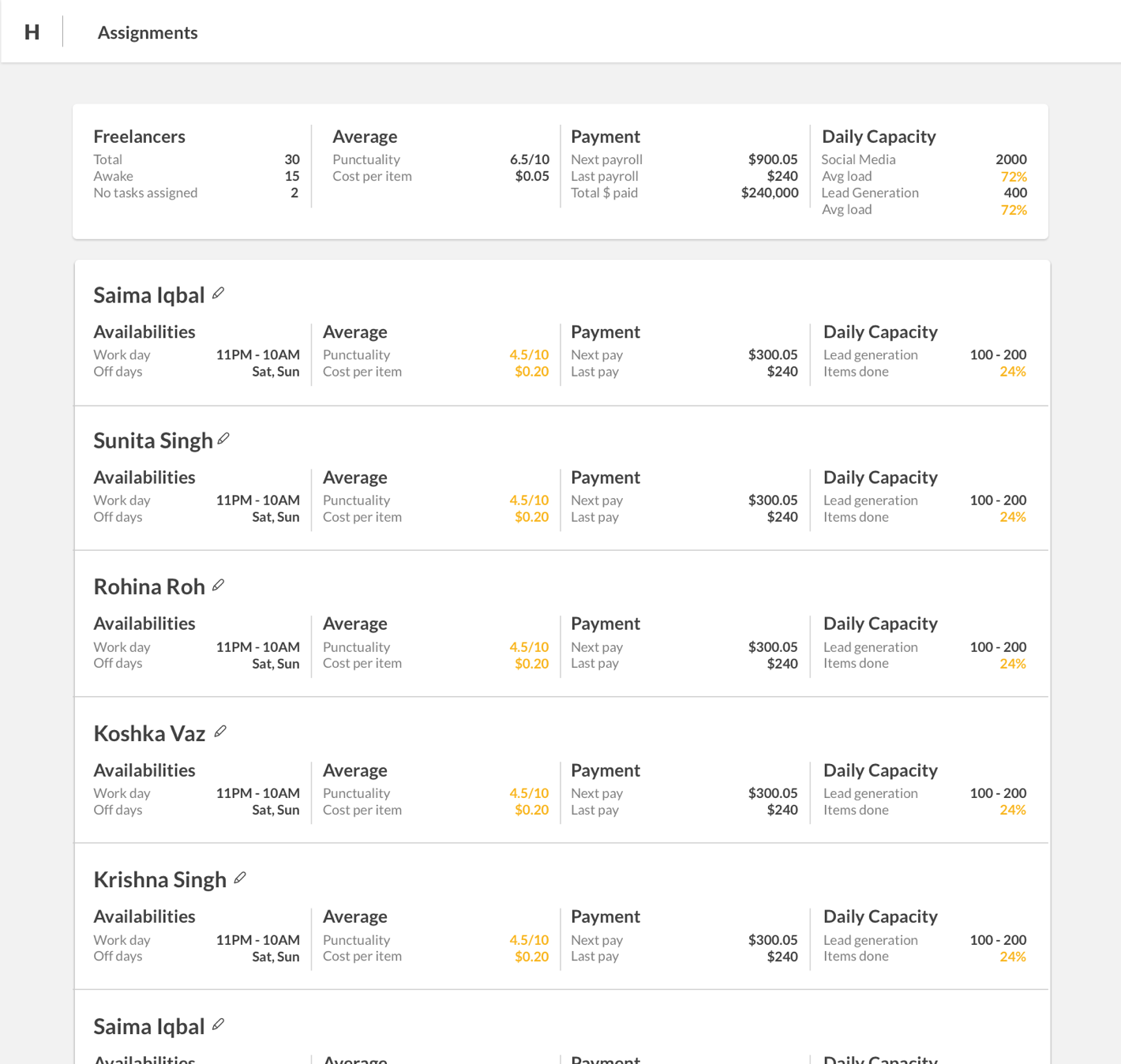 H Assignments

Freelancers
Total 30
Awake 15
No tasks assigned 2

Average
Punctuality 6.5/10
Cost per item $0.05

Payment
Next payroll $900.05
Last payroll $240
Total $ paid $240,000

Daily Capacity
Social Media 2000
Avg load 72%
Lead Generation 400
Avg load 72%

Saima Iqbal

Availabilities
Work day 11PM - 10AM
Off days Sat, Sun

Average
Punctuality 4.5/10
Cost per item $0.20

Payment
Next pay $300.05
Last pay $240

Daily Capacity
Lead generation 100 - 200
Items done 24%

Sunita Singh

Availabilities
Work day 11PM - 10AM
Off days Sat, Sun

Average
Punctuality 4.5/10
Cost per item $0.20

Payment
Next pay $300.05
Last pay $240

Daily Capacity
Lead generation 100 - 200
Items done 24%

Rohina Roh

Availabilities
Work day 11PM - 10AM
Off days Sat, Sun

Average
Punctuality 4.5/10
Cost per item $0.20

Payment
Next pay $300.05
Last pay $240

Daily Capacity
Lead generation 100 - 200
Items done 24%

Koshka Vaz

Availabilities
Work day 11PM - 10AM
Off days Sat, Sun

Average
Punctuality 4.5/10
Cost per item $0.20

Payment
Next pay $300.05
Last pay $240

Daily Capacity
Lead generation 100 - 200
Items done 24%

Krishna Singh

Availabilities
Work day 11PM - 10AM
Off days Sat, Sun

Average
Punctuality 4.5/10
Cost per item $0.20

Payment
Next pay $300.05
Last pay $240

Daily Capacity
Lead generation 100 - 200
Items done 24%

Saima Iqbal

Availabilities Average Payment Daily Capacity